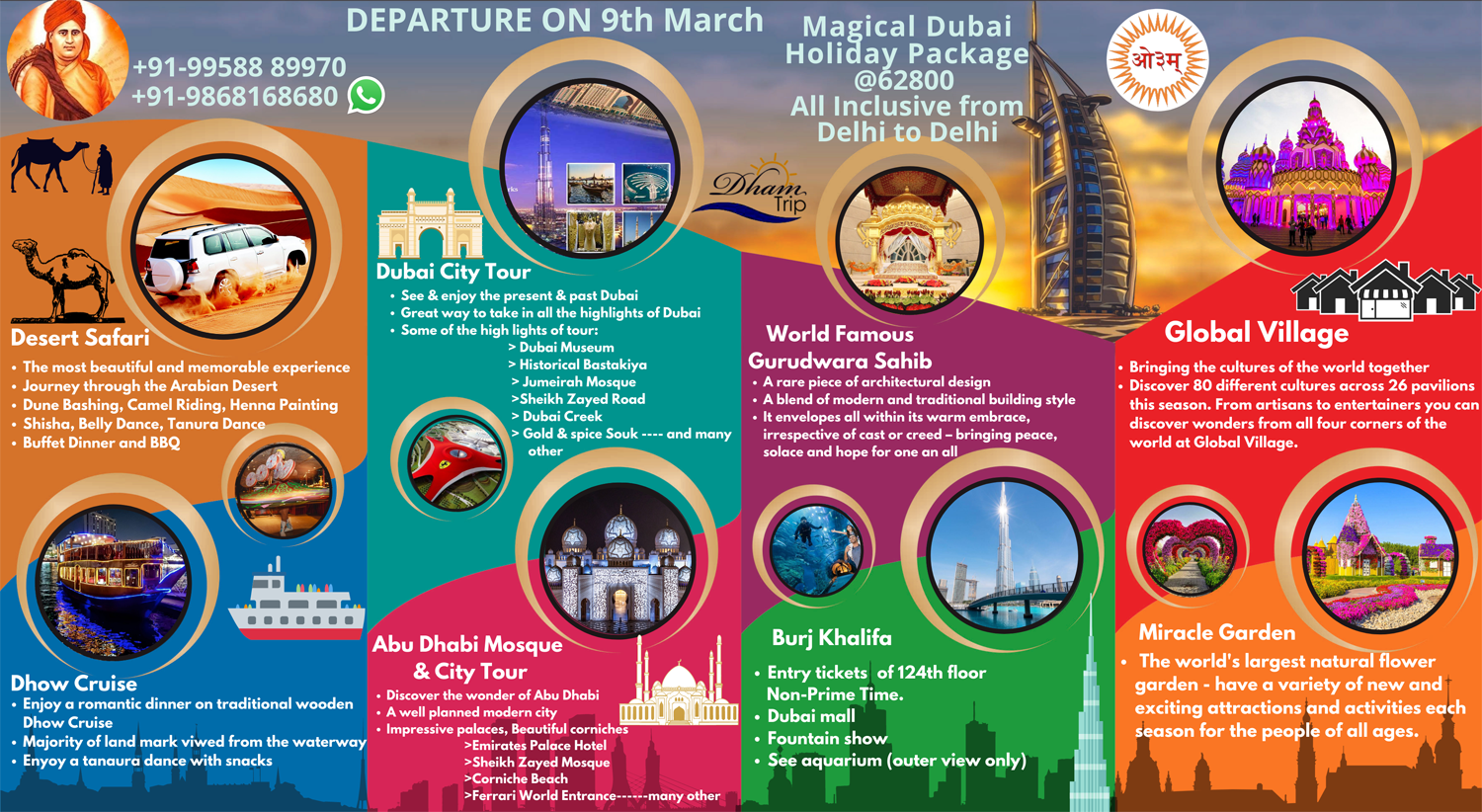 +91-99588 89970
+91-9868168680

DEPARTURE ON 9th March

Magical Dubai Holiday Package @62800 All Inclusive from Delhi to Delhi

ओ३म्

Dham Trip

Desert Safari
• The most beautiful and memorable experience
• Journey through the Arabian Desert
• Dune Bashing, Camel Riding, Henna Painting
• Shisha, Belly Dance, Tanura Dance
• Buffet Dinner and BBQ

Dhow Cruise
• Enjoy a romantic dinner on traditional wooden Dhow Cruise
• Majority of land mark viwed from the waterway
• Enyoy a tanaura dance with snacks

Dubai City Tour
• See & enjoy the present & past Dubai
• Great way to take in all the highlights of Dubai
• Some of the high lights of tour:
> Dubai Museum
> Historical Bastakiya
> Jumeirah Mosque
>Sheikh Zayed Road
> Dubai Creek
> Gold & spice Souk ---- and many other

Abu Dhabi Mosque & City Tour
• Discover the wonder of Abu Dhabi
• A well planned modern city
• Impressive palaces, Beautiful corniches
>Emirates Palace Hotel
>Sheikh Zayed Mosque
>Corniche Beach
>Ferrari World Entrance------many other

World Famous Gurudwara Sahib
• A rare piece of architectural design
• A blend of modern and traditional building style
• It envelopes all within its warm embrace, irrespective of cast or creed – bringing peace, solace and hope for one an all

Burj Khalifa
• Entry tickets of 124th floor Non-Prime Time.
• Dubai mall
• Fountain show
• See aquarium (outer view only)

Global Village
• Bringing the cultures of the world together
• Discover 80 different cultures across 26 pavilions this season. From artisans to entertainers you can discover wonders from all four corners of the world at Global Village.

Miracle Garden
• The world's largest natural flower garden - have a variety of new and exciting attractions and activities each season for the people of all ages.